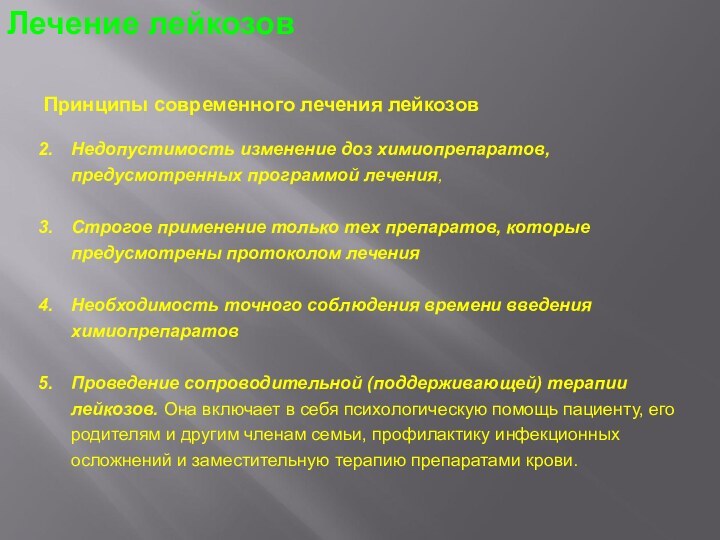 Лечение лейкозов

Принципы современного лечения лейкозов

2. Недопустимость изменение доз химиопрепаратов, предусмотренных программой лечения,

3. Строгое применение только тех препаратов, которые предусмотрены протоколом лечения

4. Необходимость точного соблюдения времени введения химиопрепаратов

5. Проведение сопроводительной (поддерживающей) терапии лейкозов. Она включает в себя психологическую помощь пациенту, его родителям и другим членам семьи, профилактику инфекционных осложнений и заместительную терапию препаратами крови.